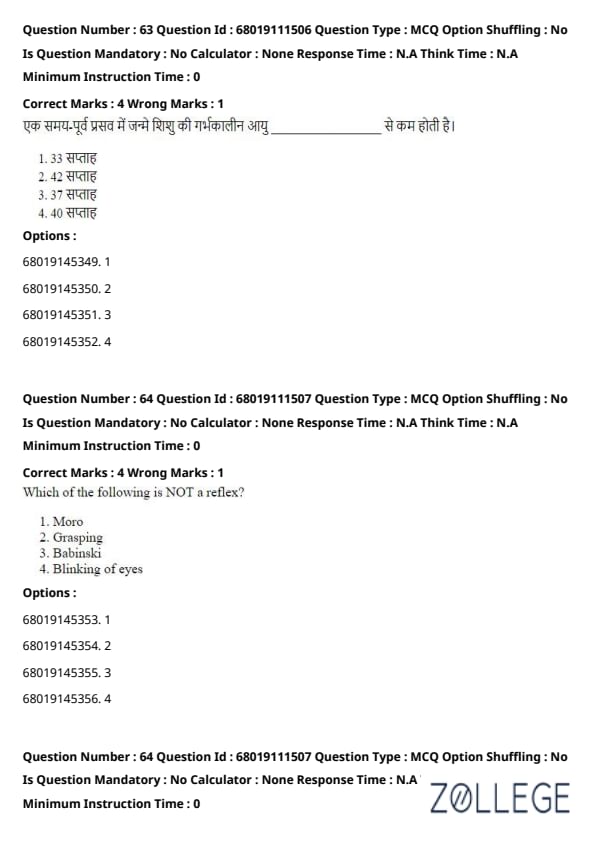 Question Number : 63 Question Id : 68019111506 Question Type : MCQ Option Shuffling : No
Is Question Mandatory : No Calculator : None Response Time : N.A Think Time : N.A
Minimum Instruction Time : 0

Correct Marks : 4 Wrong Marks : 1
एक समय-पूर्व प्रसव में जन्मे शिशु की गर्भकालीन आयु ________________ से कम होती है।

1. 33 सप्ताह
2. 42 सप्ताह
3. 37 सप्ताह
4. 40 सप्ताह

Options :
68019145349. 1
68019145350. 2
68019145351. 3
68019145352. 4

Question Number : 64 Question Id : 68019111507 Question Type : MCQ Option Shuffling : No
Is Question Mandatory : No Calculator : None Response Time : N.A Think Time : N.A
Minimum Instruction Time : 0

Correct Marks : 4 Wrong Marks : 1
Which of the following is NOT a reflex?

1. Moro
2. Grasping
3. Babinski
4. Blinking of eyes

Options :
68019145353. 1
68019145354. 2
68019145355. 3
68019145356. 4

Question Number : 64 Question Id : 68019111507 Question Type : MCQ Option Shuffling : No
Is Question Mandatory : No Calculator : None Response Time : N.A
Minimum Instruction Time : 0

ZOLLEGE